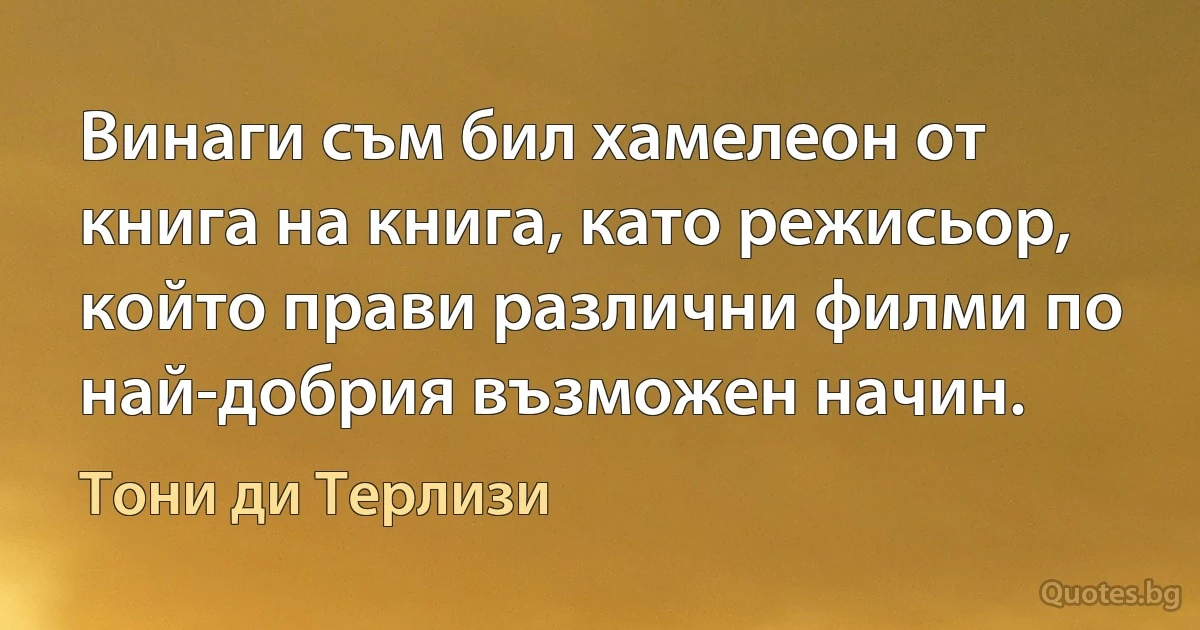 Винаги съм бил хамелеон от книга на книга, като режисьор, който прави различни филми по най-добрия възможен начин.

Тони ди Терлизи

Quotes.bg